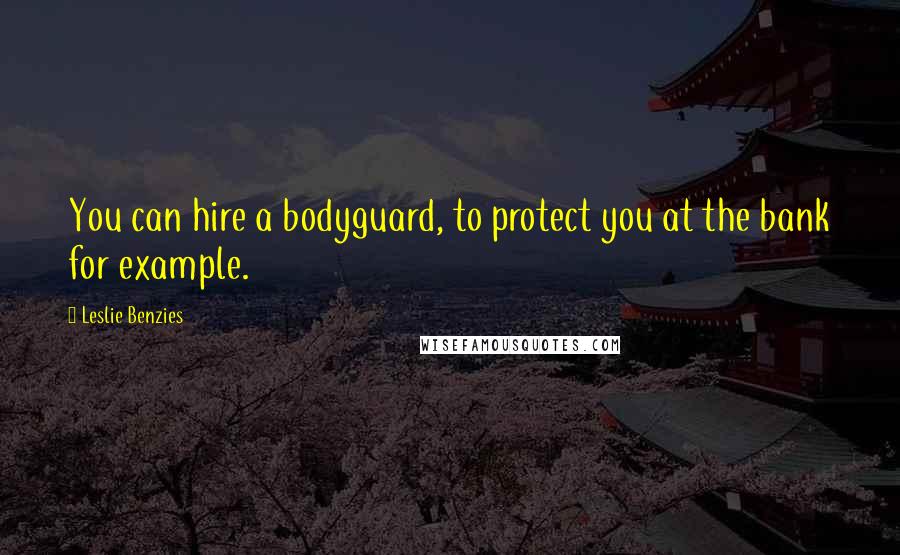 You can hire a bodyguard, to protect you at the bank for example.

Leslie Benzies

WISEFAMOUSQUOTES.COM